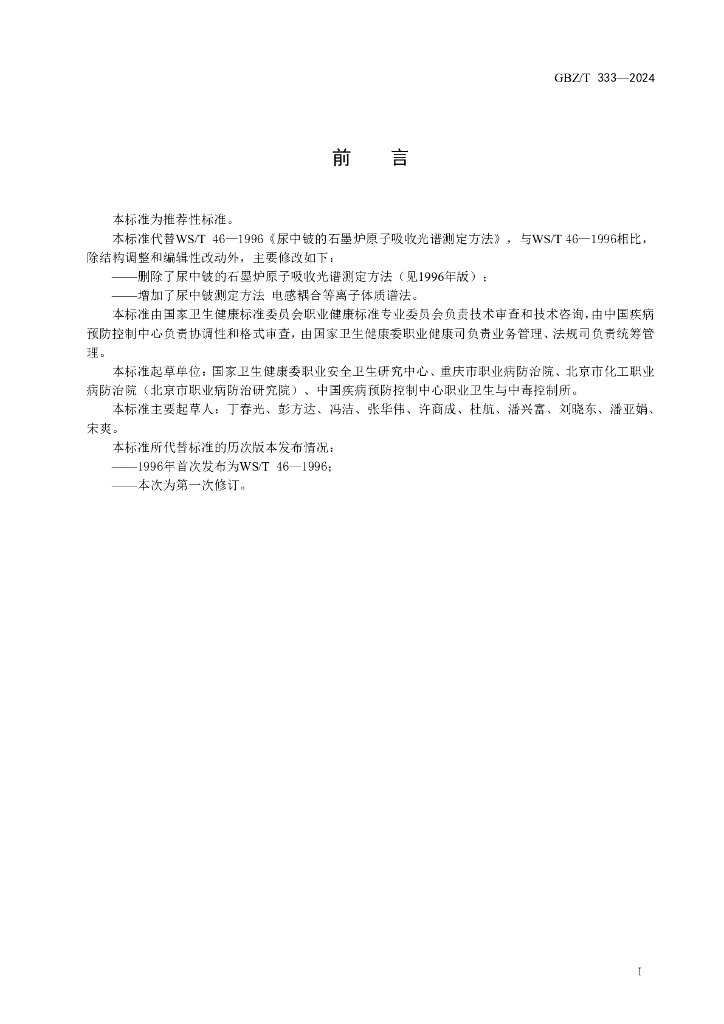 GBZ/T 333—2024

前　言

本标准为推荐性标准。

本标准代替WS/T 46—1996《尿中铍的石墨炉原子吸收光谱测定方法》，与WS/T 46—1996相比，除结构调整和编辑性改动外，主要修改如下：

——删除了尿中铍的石墨炉原子吸收光谱测定方法（见1996年版）；

——增加了尿中铍测定方法 电感耦合等离子体质谱法。

本标准由国家卫生健康标准委员会职业健康标准专业委员会负责技术审查和技术咨询，由中国疾病预防控制中心负责协调性和格式审查，由国家卫生健康委职业健康司负责业务管理、法规司负责统筹管理。

本标准起草单位：国家卫生健康委职业安全卫生研究中心、重庆市职业病防治院、北京市化工职业病防治院（北京市职业病防治研究院）、中国疾病预防控制中心职业卫生与中毒控制所。

本标准主要起草人：丁春光、彭方达、冯洁、张华伟、许商成、杜航、潘兴富、刘晓东、潘亚娟、宋爽。

本标准所代替标准的历次版本发布情况：

——1996年首次发布为WS/T 46—1996；

——本次为第一次修订。

I